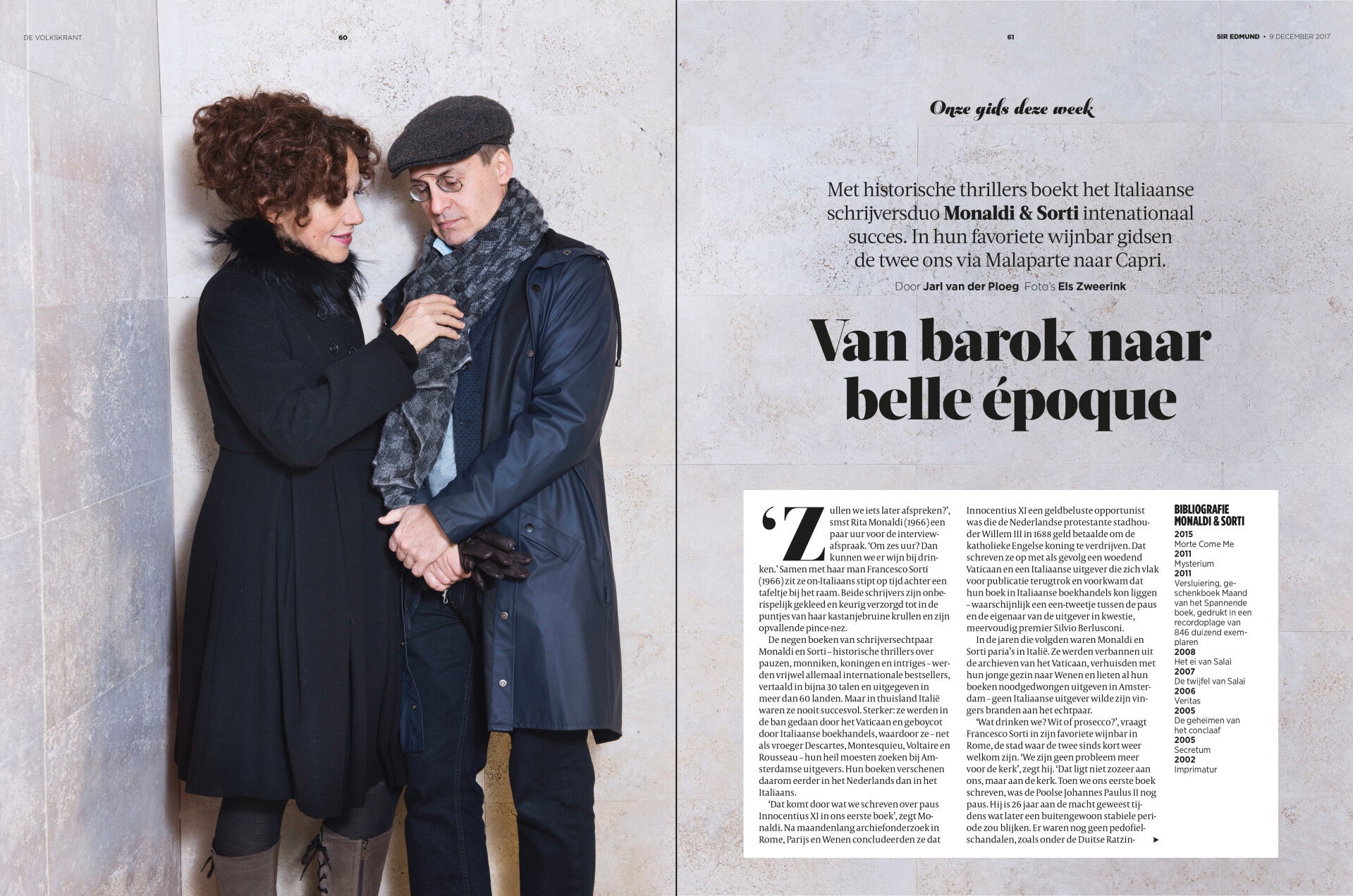 DE VOLKSKRANT 60

61 SIR EDMUND • 9 DECEMBER 2017

Onze gids deze week

Met historische thrillers boekt het Italiaanse schrijversduo Monaldi & Sorti intenationaal succes. In hun favoriete wijnbar gidsen de twee ons via Malaparte naar Capri.

Door Jarl van der Ploeg Foto's Els Zweerink

Van barok naar belle époque

'Zullen we iets later afspreken?', smst Rita Monaldi (1966) een paar uur voor de interviewafspraak. 'Om zes uur? Dan kunnen we er wijn bij drinken.' Samen met haar man Francesco Sorti (1966) zit ze on-Italiaans stipt op tijd achter een tafeltje bij het raam. Beide schrijvers zijn onberispelijk gekleed en keurig verzorgd tot in de puntjes van haar kastanjebruine krullen en zijn opvallende pince-nez.

De negen boeken van schrijversechtpaar Monaldi en Sorti – historische thrillers over pauzen, monniken, koningen en intriges – werden vrijwel allemaal internationale bestsellers, vertaald in bijna 30 talen en uitgegeven in meer dan 60 landen. Maar in thuisland Italië waren ze nooit succesvol. Sterker: ze werden in de ban gedaan door het Vaticaan en geboycot door Italiaanse boekhandels, waardoor ze – net als vroeger Descartes, Montesquieu, Voltaire en Rousseau – hun heil moesten zoeken bij Amsterdamse uitgevers. Hun boeken verschenen daarom eerder in het Nederlands dan in het Italiaans.

'Dat komt door wat we schreven over paus Innocentius XI in ons eerste boek', zegt Monaldi. Na maandenlang archiefonderzoek in Rome, Parijs en Wenen concludeerden ze dat Innocentius XI een geldbeluste opportunist was die de Nederlandse protestante stadhouder Willem III in 1688 geld betaalde om de katholieke Engelse koning te verdrijven. Dat schreven ze op met als gevolg een woedend Vaticaan en een Italiaanse uitgever die zich vlak voor publicatie terugtrok en voorkwam dat hun boek in Italiaanse boekhandels kon liggen – waarschijnlijk een een-tweetje tussen de paus en de eigenaar van de uitgever in kwestie, meervoudig premier Silvio Berlusconi.

In de jaren die volgden waren Monaldi en Sorti paria's in Italië. Ze werden verbannen uit de archieven van het Vaticaan, verhuisden met hun jonge gezin naar Wenen en lieten al hun boeken noodgedwongen uitgeven in Amsterdam – geen Italiaanse uitgever wilde zijn vingers branden aan het echtpaar.

'Wat drinken we? Wit of prosecco?', vraagt Francesco Sorti in zijn favoriete wijnbar in Rome, de stad waar de twee sinds kort weer welkom zijn. 'We zijn geen probleem meer voor de kerk', zegt hij. 'Dat ligt niet zozeer aan ons, maar aan de kerk. Toen we ons eerste boek schreven, was de Poolse Johannes Paulus II nog paus. Hij is 26 jaar aan de macht geweest tijdens wat later een buitengewoon stabiele periode zou blijken. Er waren nog geen pedofielschandalen, zoals onder de Duitse Ratzin- ▸

BIBLIOGRAFIE MONALDI & SORTI
2015
Morte Come Me
2011
Mysterium
2011
Versluiering, geschenkboek Maand van het Spannende boek, gedrukt in een recordoplage van 846 duizend exemplaren
2008
Het ei van Salaì
2007
De twijfel van Salaì
2006
Veritas
2005
De geheimen van het conclaaf
2005
Secretum
2002
Imprimatur